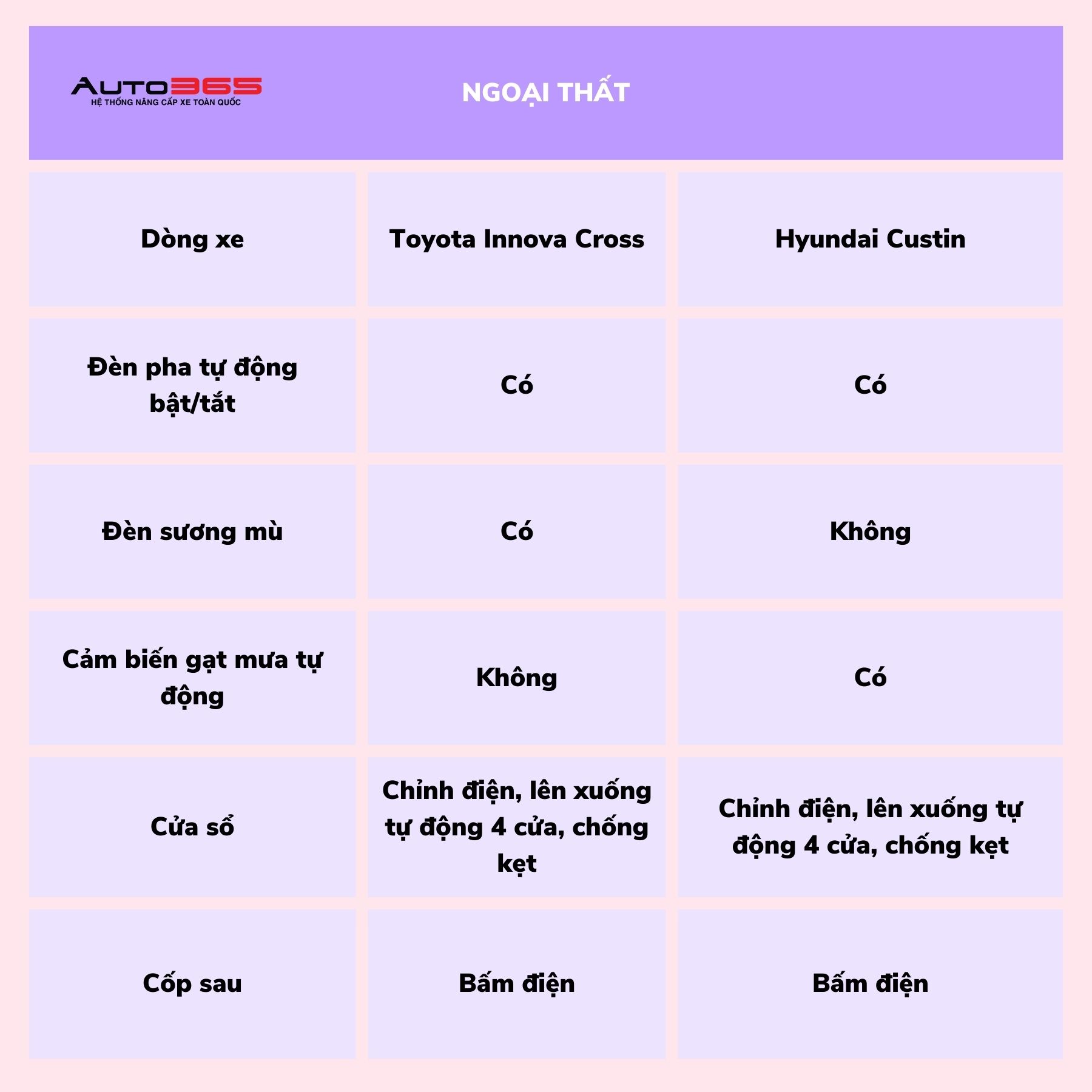 AUTO365
HỆ THỐNG NÂNG CẤP XE TOÀN QUỐC

NGOẠI THẤT

| Dòng xe | Toyota Innova Cross | Hyundai Custin |
|---|---|---|
| Đèn pha tự động bật/tắt | Có | Có |
| Đèn sương mù | Có | Không |
| Cảm biến gạt mưa tự động | Không | Có |
| Cửa sổ | Chỉnh điện, lên xuống tự động 4 cửa, chống kẹt | Chỉnh điện, lên xuống tự động 4 cửa, chống kẹt |
| Cốp sau | Bấm điện | Bấm điện |